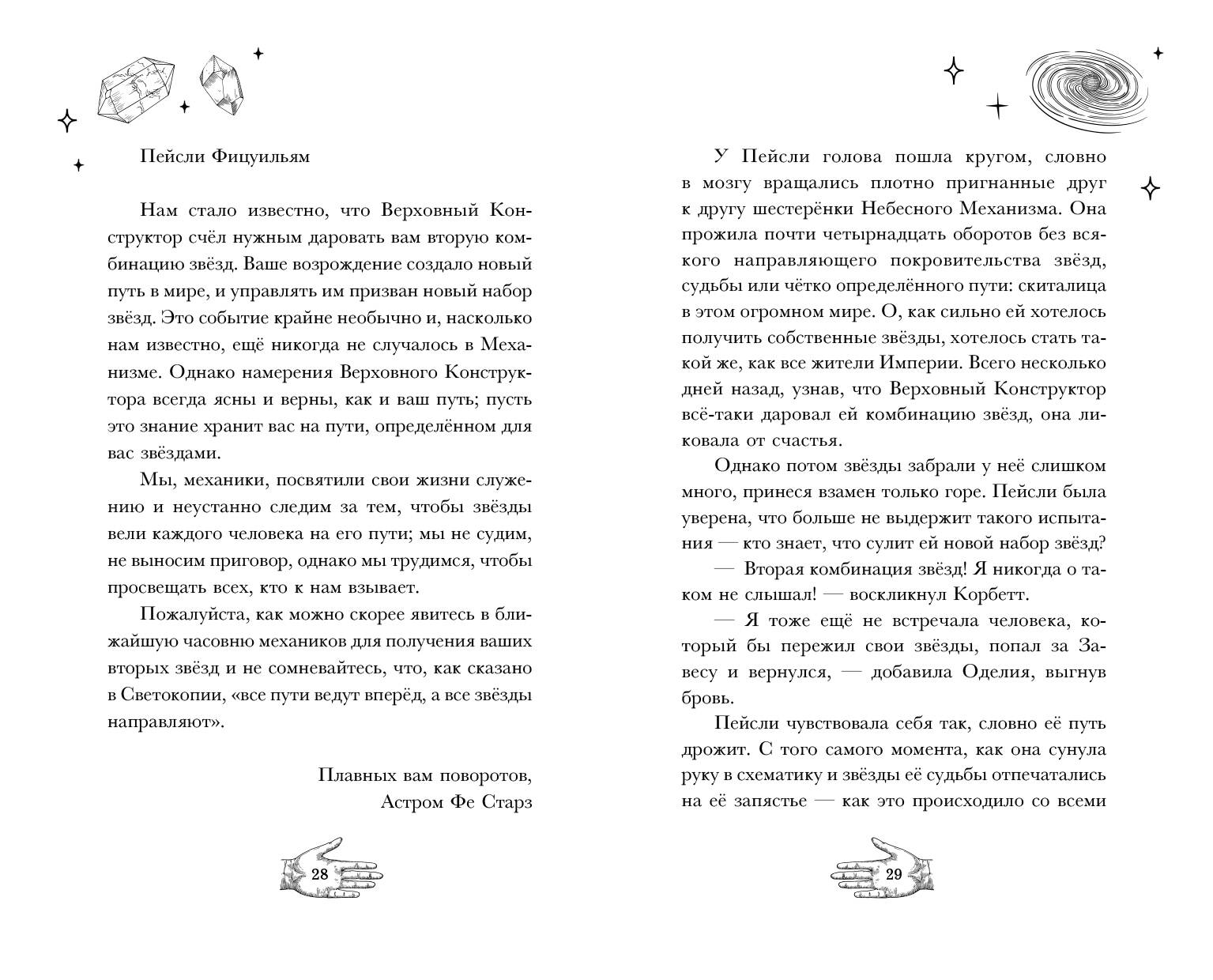 Пейсли Фицуильям

Нам стало известно, что Верховный Конструктор счёл нужным даровать вам вторую комбинацию звёзд. Ваше возрождение создало новый путь в мире, и управлять им призван новый набор звёзд. Это событие крайне необычно и, насколько нам известно, ещё никогда не случалось в Механизме. Однако намерения Верховного Конструктора всегда ясны и верны, как и ваш путь; пусть это знание хранит вас на пути, определённом для вас звёздами.

Мы, механики, посвятили свои жизни служению и неустанно следим за тем, чтобы звёзды вели каждого человека на его пути; мы не судим, не выносим приговор, однако мы трудимся, чтобы просвещать всех, кто к нам взывает.

Пожалуйста, как можно скорее явитесь в ближайшую часовню механиков для получения ваших вторых звёзд и не сомневайтесь, что, как сказано в Светокопии, «все пути ведут вперёд, а все звёзды направляют».

Плавных вам поворотов,
Астром Фе Старз

28

У Пейсли голова пошла кругом, словно в мозгу вращались плотно пригнанные друг к другу шестерёнки Небесного Механизма. Она прожила почти четырнадцать оборотов без всякого направляющего покровительства звёзд, судьбы или чётко определённого пути: скиталица в этом огромном мире. О, как сильно ей хотелось получить собственные звёзды, хотелось стать такой же, как все жители Империи. Всего несколько дней назад, узнав, что Верховный Конструктор всё-таки даровал ей комбинацию звёзд, она ликовала от счастья.

Однако потом звёзды забрали у неё слишком много, принеся взамен только горе. Пейсли была уверена, что больше не выдержит такого испытания — кто знает, что сулит ей новой набор звёзд?

— Вторая комбинация звёзд! Я никогда о таком не слышал! — воскликнул Корбетт.

— Я тоже ещё не встречала человека, который бы пережил свои звёзды, попал за Завесу и вернулся, — добавила Оделия, выгнув бровь.

Пейсли чувствовала себя так, словно её путь дрожит. С того самого момента, как она сунула руку в схематику и звёзды её судьбы отпечатались на её запястье — как это происходило со всеми

29